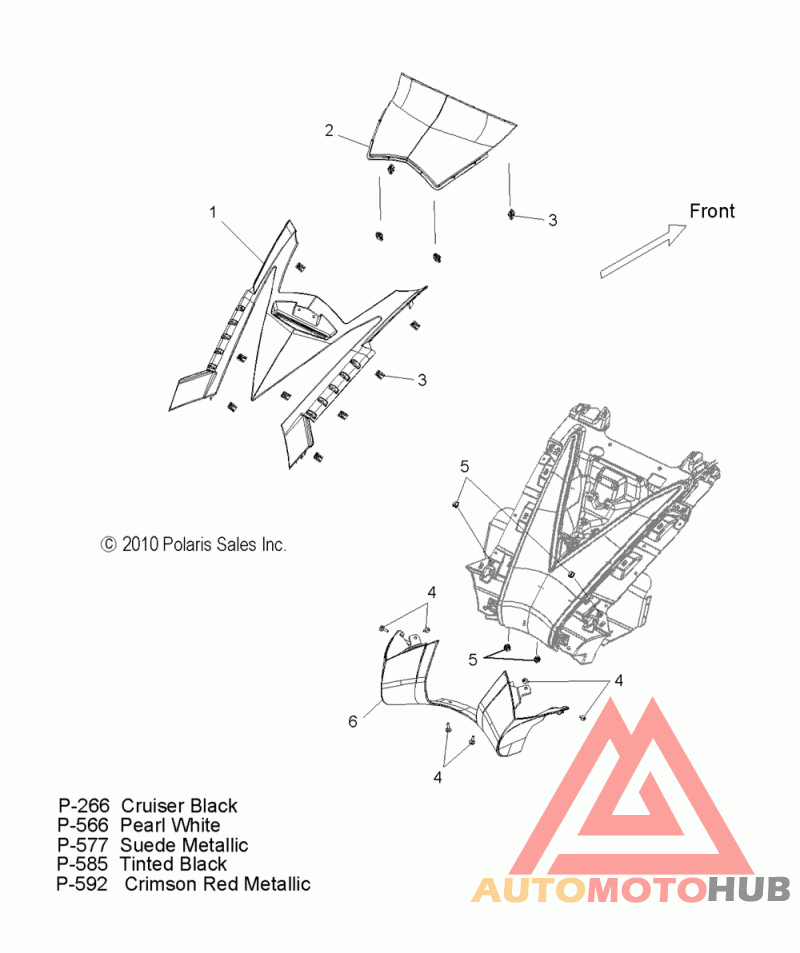 2

1

3

Front

3

5

© 2010 Polaris Sales Inc.

4

5

4

6

4

P-266 Cruiser Black
P-566 Pearl White
P-577 Suede Metallic
P-585 Tinted Black
P-592 Crimson Red Metallic

AUTOMOTOHUB